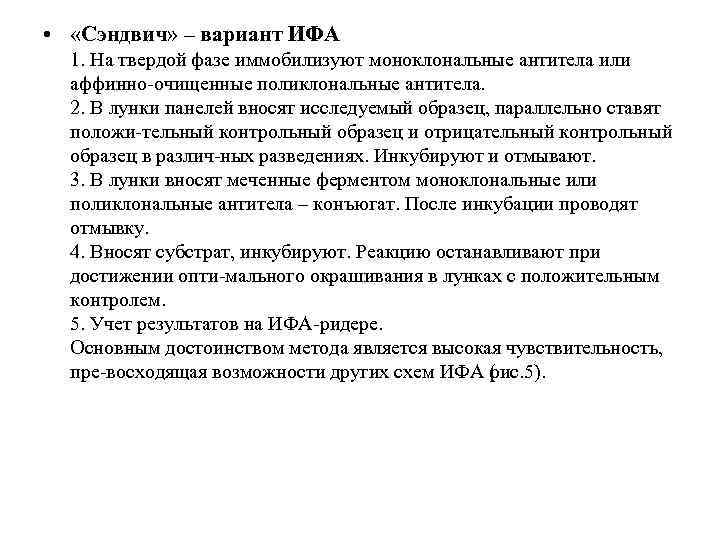 • «Сэндвич» – вариант ИФА
1. На твердой фазе иммобилизуют моноклональные антитела или аффинно-очищенные поликлональные антитела.
2. В лунки панелей вносят исследуемый образец, параллельно ставят положи-тельный контрольный образец и отрицательный контрольный образец в различ-ных разведениях. Инкубируют и отмывают.
3. В лунки вносят меченные ферментом моноклональные или поликлональные антитела – конъюгат. После инкубации проводят отмывку.
4. Вносят субстрат, инкубируют. Реакцию останавливают при достижении опти-мального окрашивания в лунках с положительным контролем.
5. Учет результатов на ИФА-ридере.
Основным достоинством метода является высокая чувствительность, пре-восходящая возможности других схем ИФА (рис.5).